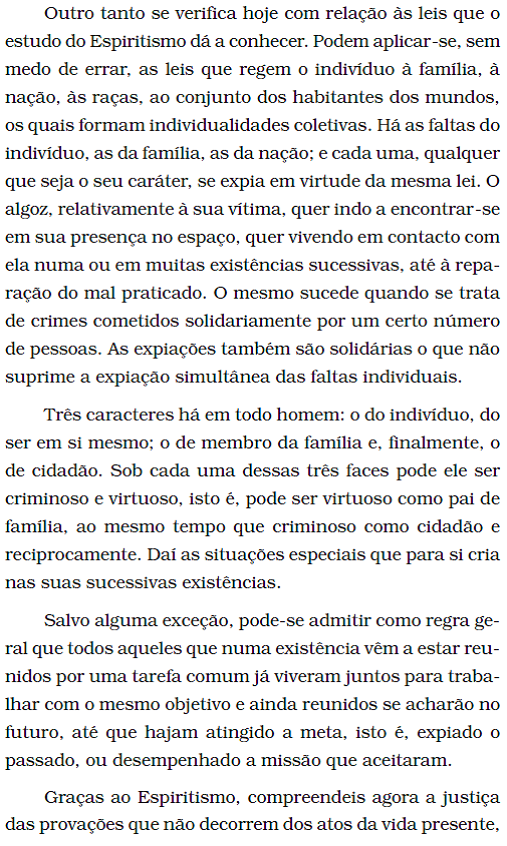 Outro tanto se verifica hoje com relação às leis que o estudo do Espiritismo dá a conhecer. Podem aplicar-se, sem medo de errar, as leis que regem o indivíduo à família, à nação, às raças, ao conjunto dos habitantes dos mundos, os quais formam individualidades coletivas. Há as faltas do indivíduo, as da família, as da nação; e cada uma, qualquer que seja o seu caráter, se expia em virtude da mesma lei. O algoz, relativamente à sua vítima, quer indo a encontrar-se em sua presença no espaço, quer vivendo em contacto com ela numa ou em muitas existências sucessivas, até à reparação do mal praticado. O mesmo sucede quando se trata de crimes cometidos solidariamente por um certo número de pessoas. As expiações também são solidárias o que não suprime a expiação simultânea das faltas individuais.

Três caracteres há em todo homem: o do indivíduo, do ser em si mesmo; o de membro da família e, finalmente, o de cidadão. Sob cada uma dessas três faces pode ele ser criminoso e virtuoso, isto é, pode ser virtuoso como pai de família, ao mesmo tempo que criminoso como cidadão e reciprocamente. Daí as situações especiais que para si cria nas suas sucessivas existências.

Salvo alguma exceção, pode-se admitir como regra geral que todos aqueles que numa existência vêm a estar reunidos por uma tarefa comum já viveram juntos para trabalhar com o mesmo objetivo e ainda reunidos se acharão no futuro, até que hajam atingido a meta, isto é, expiado o passado, ou desempenhado a missão que aceitaram.

Graças ao Espiritismo, compreendeis agora a justiça das provações que não decorrem dos atos da vida presente,